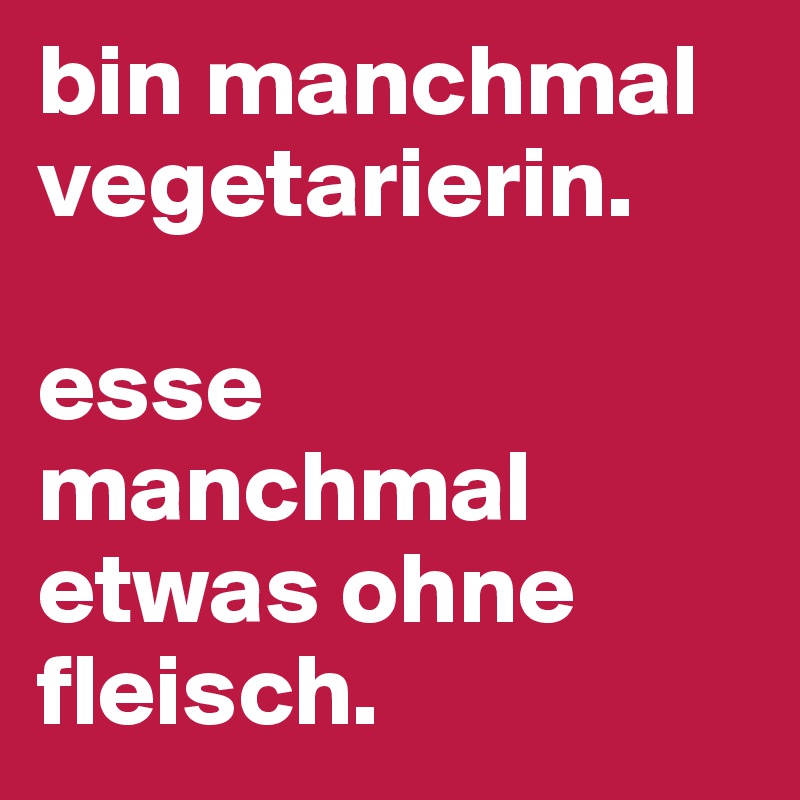 bin manchmal vegetarierin.

esse manchmal etwas ohne fleisch.